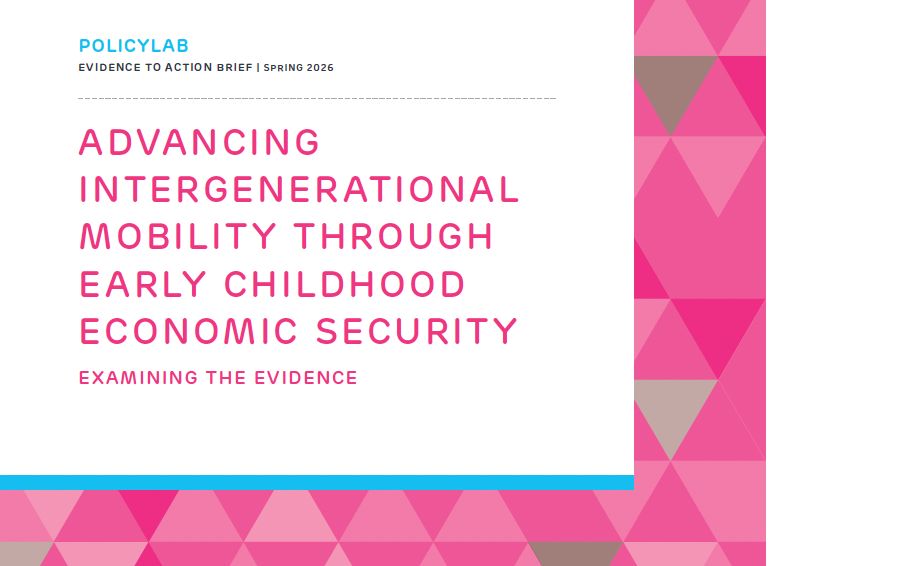 POLICYLAB
EVIDENCE TO ACTION BRIEF | SPRING 2026

ADVANCING INTERGENERATIONAL MOBILITY THROUGH EARLY CHILDHOOD ECONOMIC SECURITY

EXAMINING THE EVIDENCE